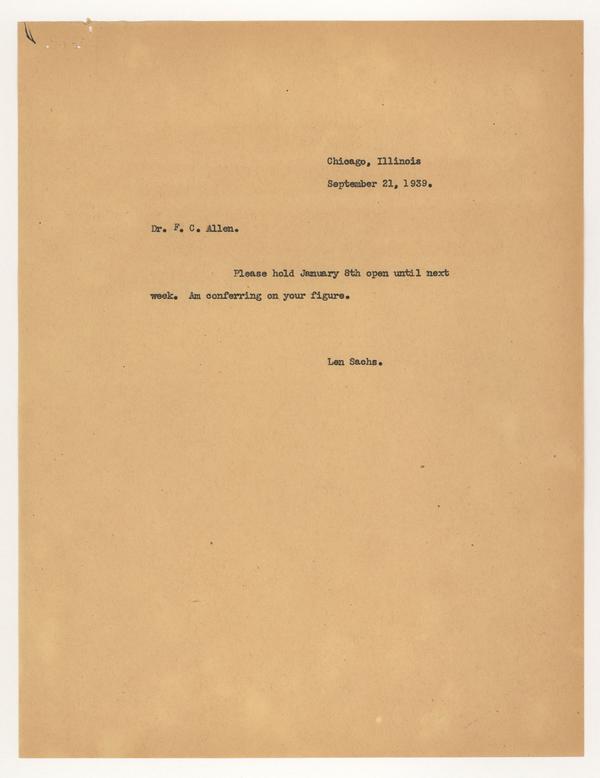 Chicago, Illinois
September 21, 1939.

Dr. F. C. Allen.

Please hold January 8th open until next week. Am conferring on your figure.

Len Sachs.